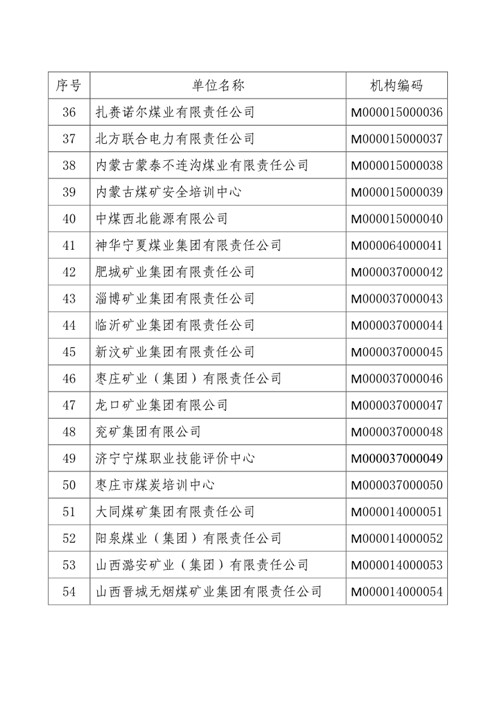 | 序号 | 单位名称 | 机构编码 |
|---|---|---|
| 36 | 扎赉诺尔煤业有限责任公司 | M000015000036 |
| 37 | 北方联合电力有限责任公司 | M000015000037 |
| 38 | 内蒙古蒙泰不连沟煤业有限责任公司 | M000015000038 |
| 39 | 内蒙古煤矿安全培训中心 | M000015000039 |
| 40 | 中煤西北能源有限公司 | M000015000040 |
| 41 | 神华宁夏煤业集团有限责任公司 | M000064000041 |
| 42 | 肥城矿业集团有限责任公司 | M000037000042 |
| 43 | 淄博矿业集团有限责任公司 | M000037000043 |
| 44 | 临沂矿业集团有限责任公司 | M000037000044 |
| 45 | 新汶矿业集团有限责任公司 | M000037000045 |
| 46 | 枣庄矿业（集团）有限责任公司 | M000037000046 |
| 47 | 龙口矿业集团有限公司 | M000037000047 |
| 48 | 兖矿集团有限公司 | M000037000048 |
| 49 | 济宁宁煤职业技能评价中心 | M000037000049 |
| 50 | 枣庄市煤炭培训中心 | M000037000050 |
| 51 | 大同煤矿集团有限责任公司 | M000014000051 |
| 52 | 阳泉煤业（集团）有限责任公司 | M000014000052 |
| 53 | 山西潞安矿业（集团）有限责任公司 | M000014000053 |
| 54 | 山西晋城无烟煤矿业集团有限责任公司 | M000014000054 |